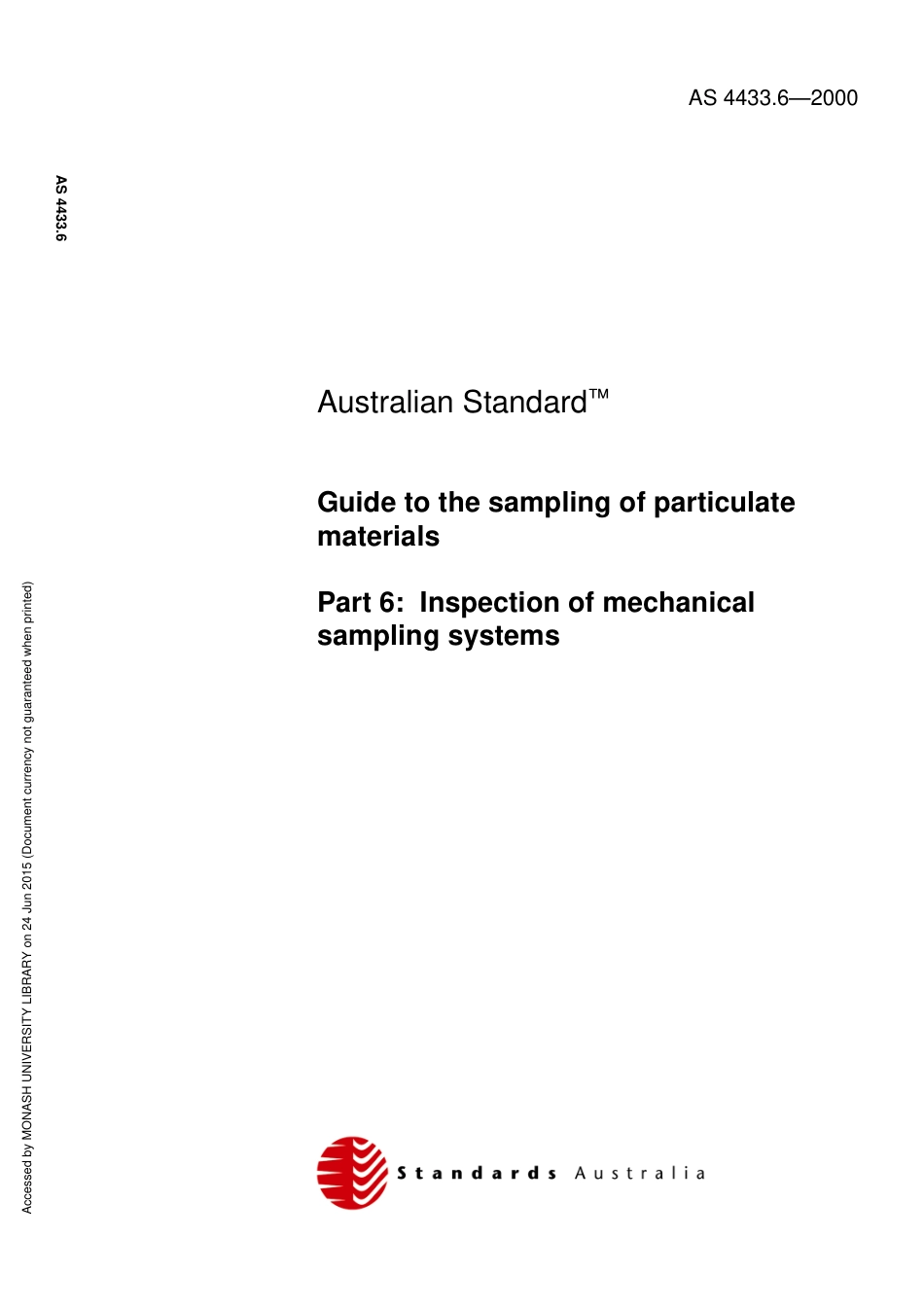 AS 4433.6—2000

AS 4433.6

Australian Standard™

Guide to the sampling of particulate materials

Part 6: Inspection of mechanical sampling systems

Accessed by MONASH UNIVERSITY LIBRARY on 24 Jun 2015 (Document currency not guaranteed when printed)

Standards Australia